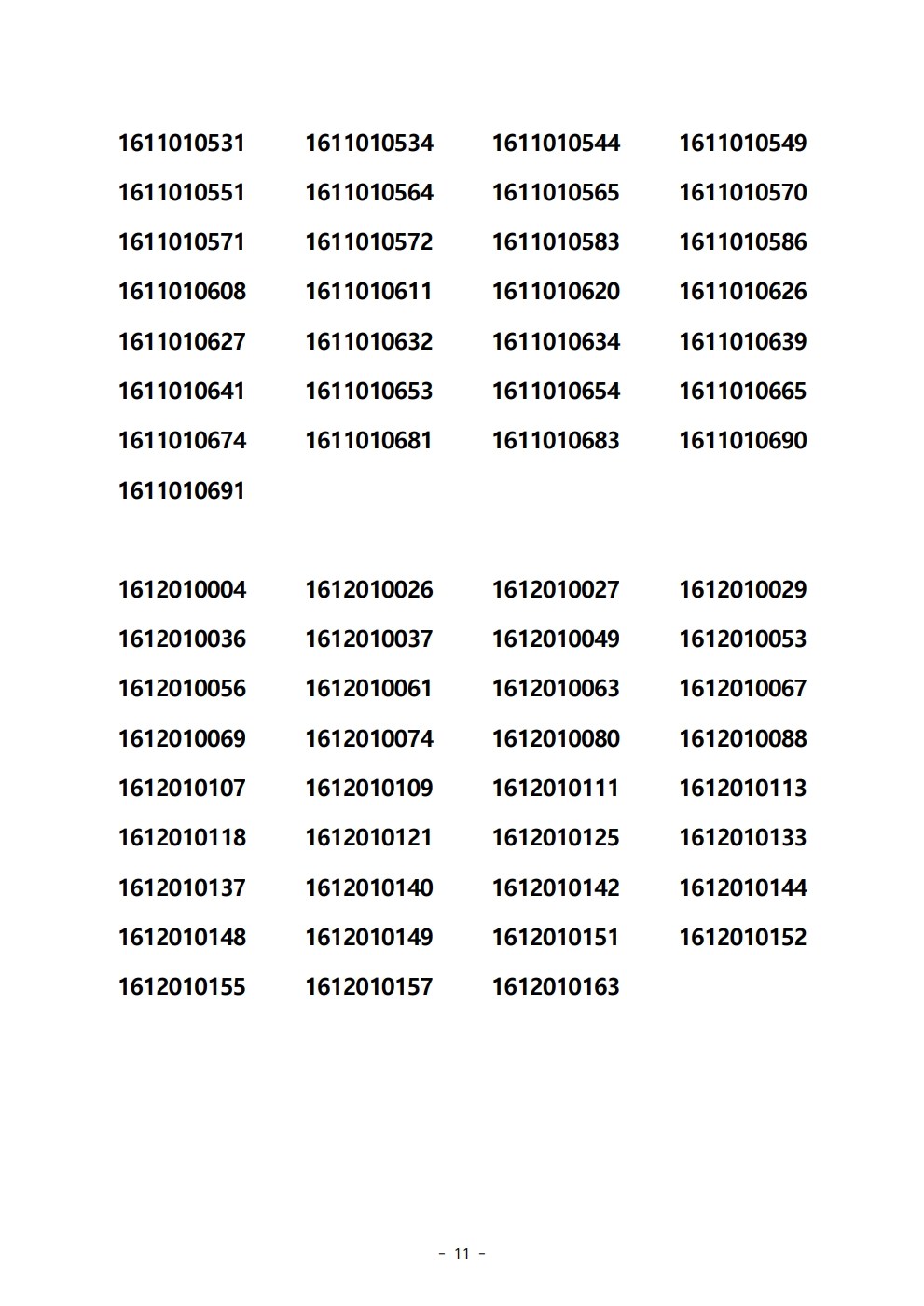 1611010531 1611010534 1611010544 1611010549
1611010551 1611010564 1611010565 1611010570
1611010571 1611010572 1611010583 1611010586
1611010608 1611010611 1611010620 1611010626
1611010627 1611010632 1611010634 1611010639
1611010641 1611010653 1611010654 1611010665
1611010674 1611010681 1611010683 1611010690
1611010691

1612010004 1612010026 1612010027 1612010029
1612010036 1612010037 1612010049 1612010053
1612010056 1612010061 1612010063 1612010067
1612010069 1612010074 1612010080 1612010088
1612010107 1612010109 1612010111 1612010113
1612010118 1612010121 1612010125 1612010133
1612010137 1612010140 1612010142 1612010144
1612010148 1612010149 1612010151 1612010152
1612010155 1612010157 1612010163

- 11 -